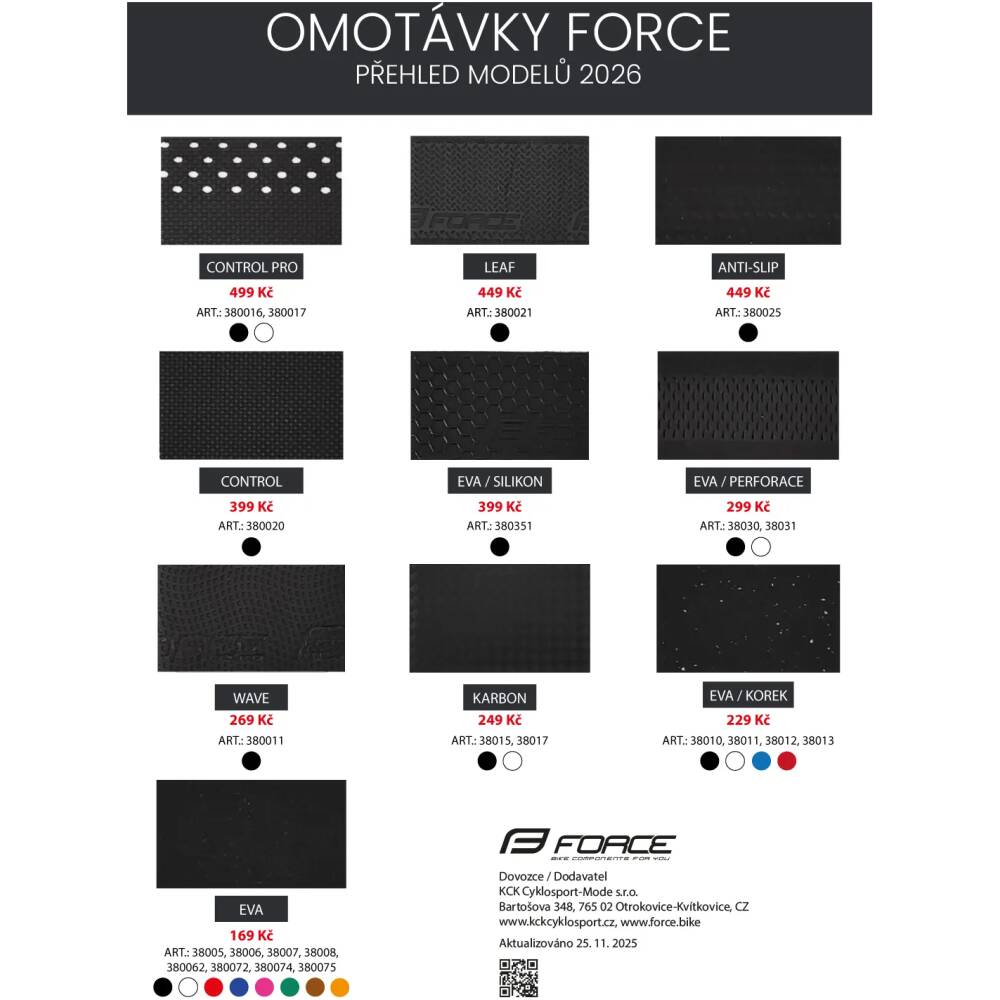 OMOTÁVKY FORCE
PŘEHLED MODELŮ 2026

CONTROL PRO
499 Kč
ART.: 380016, 380017

LEAF
449 Kč
ART.: 380021

ANTI-SLIP
449 Kč
ART.: 380025

CONTROL
399 Kč
ART.: 380020

EVA / SILIKON
399 Kč
ART.: 380351

EVA / PERFORACE
299 Kč
ART.: 38030, 38031

WAVE
269 Kč
ART.: 380011

KARBON
249 Kč
ART.: 38015, 38017

EVA / KOREK
229 Kč
ART.: 38010, 38011, 38012, 38013

EVA
169 Kč
ART.: 38005, 38006, 38007, 38008, 380062, 380072, 380074, 380075

FORCE
BIKE COMPONENTS FOR YOU

Dovozce / Dodavatel
KCK Cyklosport-Mode s.r.o.
Bartošova 348, 765 02 Otrokovice-Kvítkovice, CZ
www.kckcyklosport.cz, www.force.bike

Aktualizováno 25. 11. 2025